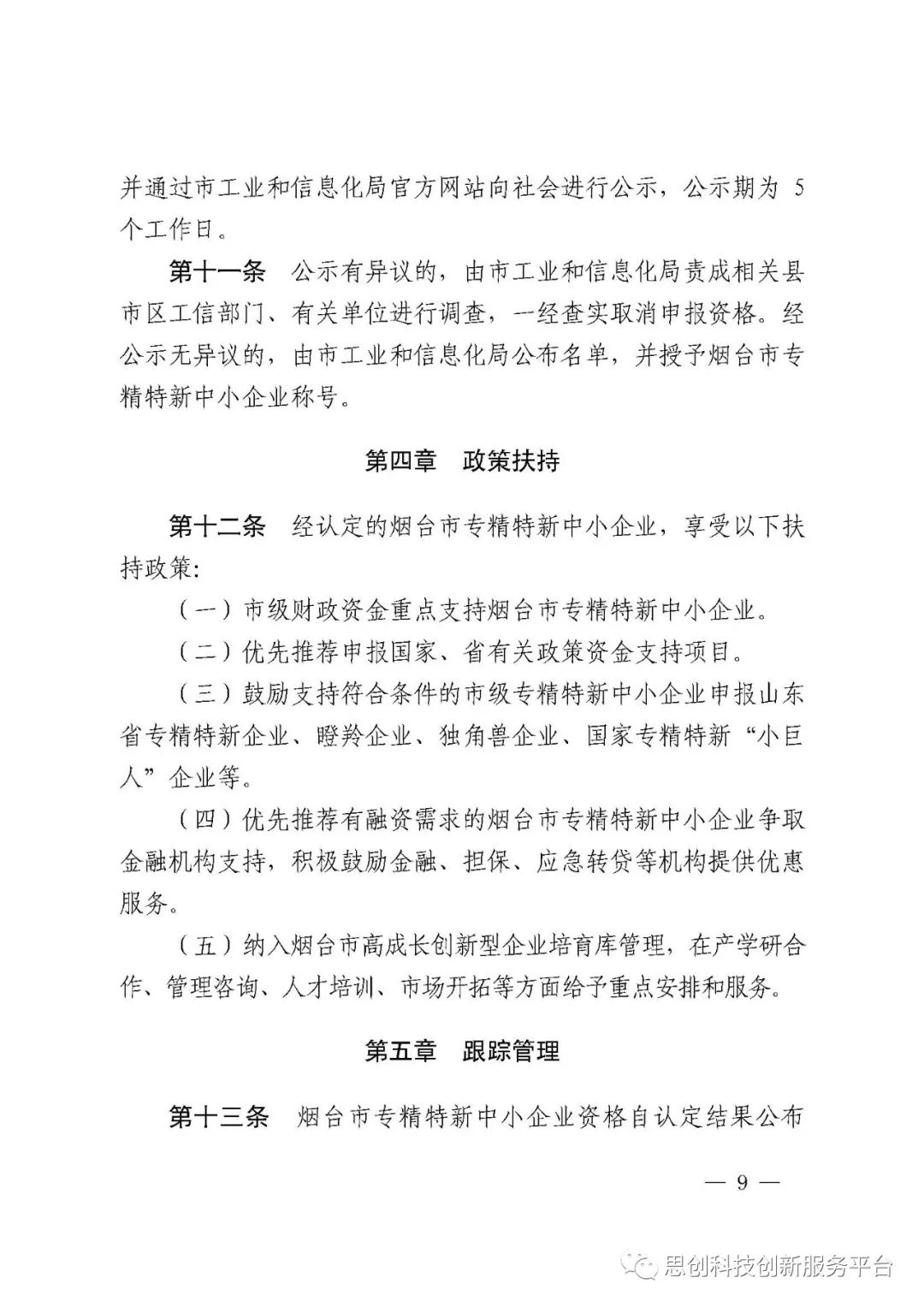 并通过市工业和信息化局官方网站向社会进行公示，公示期为 5 个工作日。

第十一条　公示有异议的，由市工业和信息化局责成相关县市区工信部门、有关单位进行调查，一经查实取消申报资格。经公示无异议的，由市工业和信息化局公布名单，并授予烟台市专精特新中小企业称号。

第四章　政策扶持

第十二条　经认定的烟台市专精特新中小企业，享受以下扶持政策：

（一）市级财政资金重点支持烟台市专精特新中小企业。

（二）优先推荐申报国家、省有关政策资金支持项目。

（三）鼓励支持符合条件的市级专精特新中小企业申报山东省专精特新企业、瞪羚企业、独角兽企业、国家专精特新“小巨人”企业等。

（四）优先推荐有融资需求的烟台市专精特新中小企业争取金融机构支持，积极鼓励金融、担保、应急转贷等机构提供优惠服务。

（五）纳入烟台市高成长创新型企业培育库管理，在产学研合作、管理咨询、人才培训、市场开拓等方面给予重点安排和服务。

第五章　跟踪管理

第十三条　烟台市专精特新中小企业资格自认定结果公布

— 9 —

思创科技创新服务平台